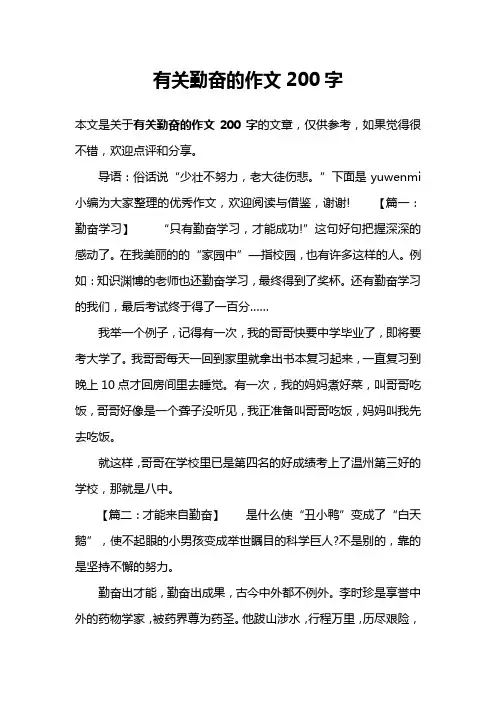 有关勤奋的作文 200 字

本文是关于有关勤奋的作文 200 字的文章，仅供参考，如果觉得很不错，欢迎点评和分享。

导语：俗话说“少壮不努力，老大徒伤悲。”下面是 yuwenmi 小编为大家整理的优秀作文，欢迎阅读与借鉴，谢谢！ 【篇一：勤奋学习】 “只有勤奋学习，才能成功!”这句好句把握深深的感动了。在我美丽的的“家园中”—指校园，也有许多这样的人。例如：知识渊博的老师也还勤奋学习，最终得到了奖杯。还有勤奋学习的我们，最后考试终于得了一百分……

我举一个例子，记得有一次，我的哥哥快要中学毕业了，即将要考大学了。我哥哥每天一回到家里就拿出书本复习起来，一直复习到晚上 10 点才回房间里去睡觉。有一次，我的妈妈煮好菜，叫哥哥吃饭，哥哥好像是一个聋子没听见，我正准备叫哥哥吃饭，妈妈叫我先去吃饭。

就这样，哥哥在学校里已是第四名的好成绩考上了温州第三好的学校，那就是八中。

【篇二：才能来自勤奋】 是什么使“丑小鸭”变成了“白天鹅”，使不起眼的小男孩变成举世瞩目的科学巨人?不是别的，靠的是坚持不懈的努力。

勤奋出才能，勤奋出成果，古今中外都不例外。李时珍是享誉中外的药物学家，被药界尊为药圣。他跋山涉水，行程万里，历尽艰险，